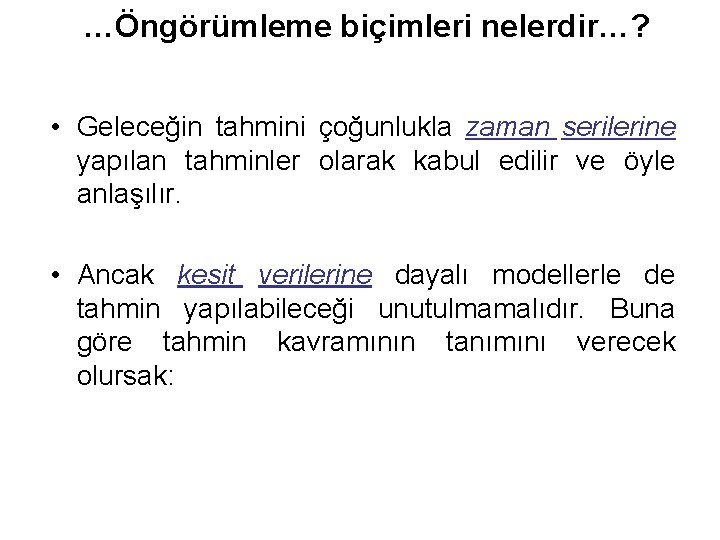 …Öngörümleme biçimleri nelerdir…?

• Geleceğin tahmini çoğunlukla zaman serilerine yapılan tahminler olarak kabul edilir ve öyle anlaşılır.

• Ancak kesit verilerine dayalı modellerle de tahmin yapılabileceği unutulmamalıdır. Buna göre tahmin kavramının tanımını verecek olursak: